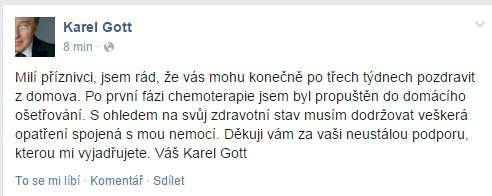 Karel Gott
8 min ·

Milí příznivci, jsem rád, že vás mohu konečně po třech týdnech pozdravit z domova. Po první fázi chemoterapie jsem byl propuštěn do domácího ošetřování. S ohledem na svůj zdravotní stav musím dodržovat veškerá opatření spojená s mou nemocí. Děkuji vám za vaši neustálou podporu, kterou mi vyjadřujete. Váš Karel Gott

To se mi líbí · Komentář · Sdílet